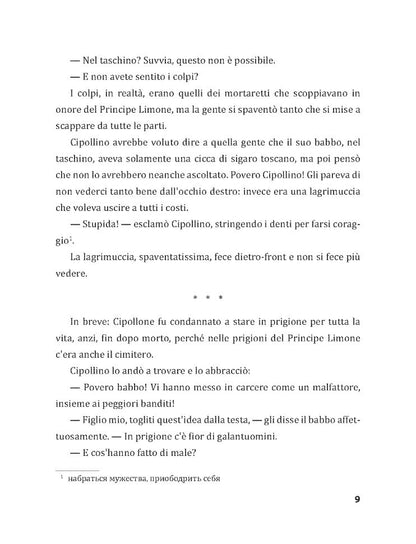 — Nel taschino? Suvvia, questo non è possibile.

— E non avete sentito i colpi?

I colpi, in realtà, erano quelli dei mortaretti che scoppiavano in onore del Principe Limone, ma la gente si spaventò tanto che si mise a scappare da tutte le parti.

Cipollino avrebbe voluto dire a quella gente che il suo babbo, nel taschino, aveva solamente una cicca di sigaro toscano, ma poi pensò che non lo avrebbero neanche ascoltato. Povero Cipollino! Gli pareva di non vederci tanto bene dall'occhio destro: invece era una lagrimuccia che voleva uscire a tutti i costi.

— Stupida! — esclamò Cipollino, stringendo i denti per farsi coraggio$^1$.

La lagrimuccia, spaventatissima, fece dietro-front e non si fece più vedere.

* * *

In breve: Cipollone fu condannato a stare in prigione per tutta la vita, anzi, fin dopo morto, perché nelle prigioni del Principe Limone c'era anche il cimitero.

Cipollino lo andò a trovare e lo abbracciò:

— Povero babbo! Vi hanno messo in carcere come un malfattore, insieme ai peggiori banditi!

— Figlio mio, togliti quest'idea dalla testa, — gli disse il babbo affettuosamente. — In prigione c'è fior di galantuomini.

— E cos'hanno fatto di male?

$^1$ набраться мужества, приободрить себя

9